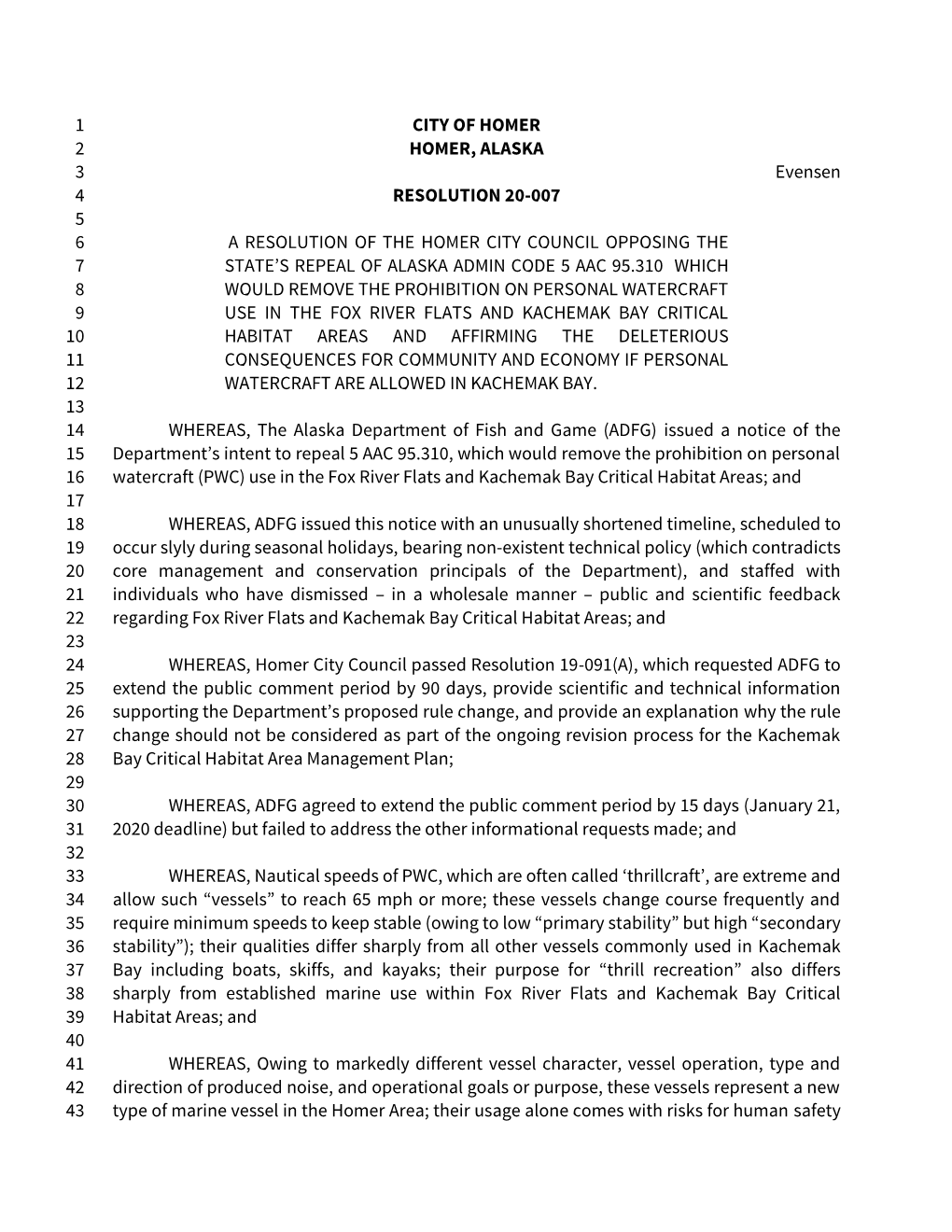 1 CITY OF HOMER
2 HOMER, ALASKA
3 Evensen
4 RESOLUTION 20-007
5
6 A RESOLUTION OF THE HOMER CITY COUNCIL OPPOSING THE
7 STATE'S REPEAL OF ALASKA ADMIN CODE 5 AAC 95.310 WHICH
8 WOULD REMOVE THE PROHIBITION ON PERSONAL WATERCRAFT
9 USE IN THE FOX RIVER FLATS AND KACHEMAK BAY CRITICAL
10 HABITAT AREAS AND AFFIRMING THE DELETERIOUS
11 CONSEQUENCES FOR COMMUNITY AND ECONOMY IF PERSONAL
12 WATERCRAFT ARE ALLOWED IN KACHEMAK BAY.
13
14 WHEREAS, The Alaska Department of Fish and Game (ADFG) issued a notice of the
15 Department's intent to repeal 5 AAC 95.310, which would remove the prohibition on personal
16 watercraft (PWC) use in the Fox River Flats and Kachemak Bay Critical Habitat Areas; and
17
18 WHEREAS, ADFG issued this notice with an unusually shortened timeline, scheduled to
19 occur slyly during seasonal holidays, bearing non-existent technical policy (which contradicts
20 core management and conservation principals of the Department), and staffed with
21 individuals who have dismissed – in a wholesale manner – public and scientific feedback
22 regarding Fox River Flats and Kachemak Bay Critical Habitat Areas; and
23
24 WHEREAS, Homer City Council passed Resolution 19-091(A), which requested ADFG to
25 extend the public comment period by 90 days, provide scientific and technical information
26 supporting the Department's proposed rule change, and provide an explanation why the rule
27 change should not be considered as part of the ongoing revision process for the Kachemak
28 Bay Critical Habitat Area Management Plan;
29
30 WHEREAS, ADFG agreed to extend the public comment period by 15 days (January 21,
31 2020 deadline) but failed to address the other informational requests made; and
32
33 WHEREAS, Nautical speeds of PWC, which are often called 'thrillcraft', are extreme and
34 allow such "vessels" to reach 65 mph or more; these vessels change course frequently and
35 require minimum speeds to keep stable (owing to low "primary stability" but high "secondary
36 stability"); their qualities differ sharply from all other vessels commonly used in Kachemak
37 Bay including boats, skiffs, and kayaks; their purpose for "thrill recreation" also differs
38 sharply from established marine use within Fox River Flats and Kachemak Bay Critical
39 Habitat Areas; and
40
41 WHEREAS, Owing to markedly different vessel character, vessel operation, type and
42 direction of produced noise, and operational goals or purpose, these vessels represent a new
43 type of marine vessel in the Homer Area; their usage alone comes with risks for human safety